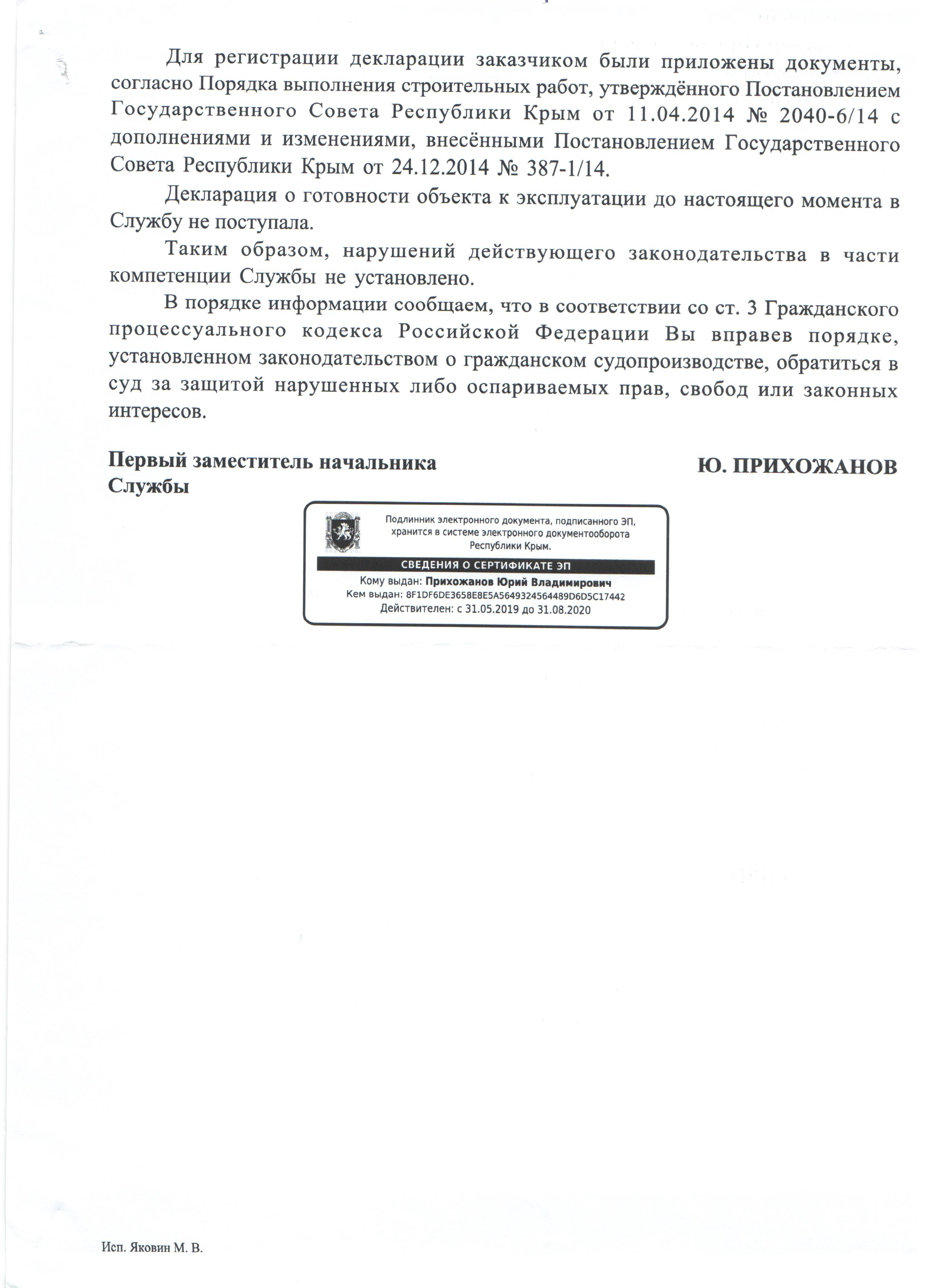 Для регистрации декларации заказчиком были приложены документы, согласно Порядка выполнения строительных работ, утверждённого Постановлением Государственного Совета Республики Крым от 11.04.2014 № 2040-6/14 с дополнениями и изменениями, внесёнными Постановлением Государственного Совета Республики Крым от 24.12.2014 № 387-1/14.

Декларация о готовности объекта к эксплуатации до настоящего момента в Службу не поступала.

Таким образом, нарушений действующего законодательства в части компетенции Службы не установлено.

В порядке информации сообщаем, что в соответствии со ст. 3 Гражданского процессуального кодекса Российской Федерации Вы вправев порядке, установленном законодательством о гражданском судопроизводстве, обратиться в суд за защитой нарушенных либо оспариваемых прав, свобод или законных интересов.

Первый заместитель начальника Службы

Ю. ПРИХОЖАНОВ

Подлинник электронного документа, подписанного ЭП, хранится в системе электронного документооборота Республики Крым.

СВЕДЕНИЯ О СЕРТИФИКАТЕ ЭП

Кому выдан: Прихожанов Юрий Владимирович
Кем выдан: 8F1DF6DE3658E8E5A5649324564489D6D5C17442
Действителен: с 31.05.2019 до 31.08.2020

Исп. Яковин М. В.